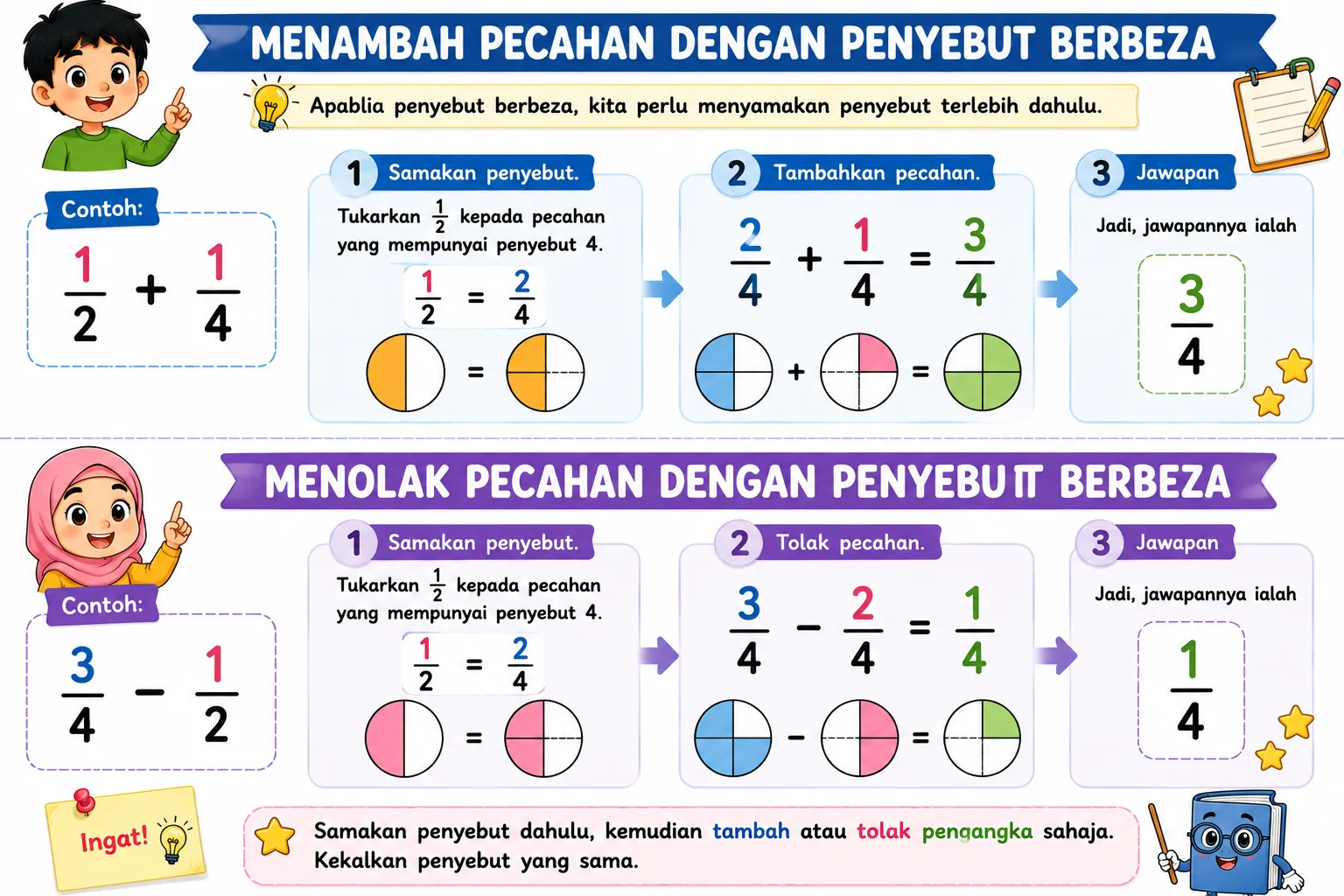 MENAMBAH PECAHAN DENGAN PENYEBUT BERBEZA

Apablia penyebut berbeza, kita perlu menyamakan penyebut terlebih dahulu.

Contoh:

$\frac{1}{2} + \frac{1}{4}$

1 Samakan penyebut.

Tukarkan $\frac{1}{2}$ kepada pecahan yang mempunyai penyebut 4.

$\frac{1}{2} = \frac{2}{4}$

=

2 Tambahkan pecahan.

$\frac{2}{4} + \frac{1}{4} = \frac{3}{4}$

+ =

3 Jawapan

Jadi, jawapannya ialah

$\frac{3}{4}$

MENOLAK PECAHAN DENGAN PENYEBUIT BERBEZA

Contoh:

$\frac{3}{4} - \frac{1}{2}$

1 Samakan penyebut.

Tukarkan $\frac{1}{2}$ kepada pecahan yang mempunyai penyebut 4.

$\frac{1}{2} = \frac{2}{4}$

=

2 Tolak pecahan.

$\frac{3}{4} - \frac{2}{4} = \frac{1}{4}$

- =

3 Jawapan

Jadi, jawapannya ialah

$\frac{1}{4}$

Ingat!

Samakan penyebut dahulu, kemudian tambah atau tolak pengangka sahaja. Kekalkan penyebut yang sama.